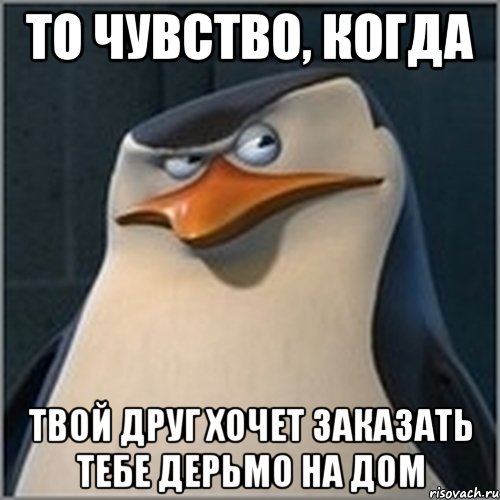 ТО ЧУВСТВО, КОГДА

ТВОЙ ДРУГ ХОЧЕТ ЗАКАЗАТЬ ТЕБЕ ДЕРЬМО НА ДОМ

risovach.ru